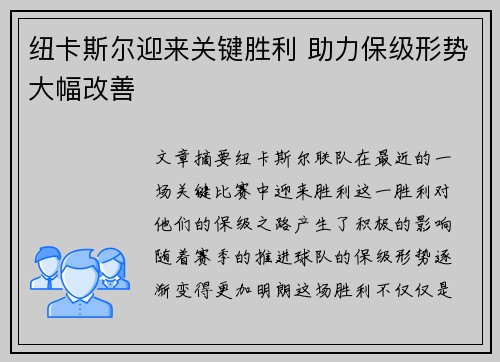 纽卡斯尔迎来关键胜利 助力保级形势大幅改善

文章摘要纽卡斯尔联队在最近的一场关键比赛中迎来胜利这一胜利对他们的保级之路产生了积极的影响随着赛季的推进球队的保级形势逐渐变得更加明朗这场胜利不仅仅是